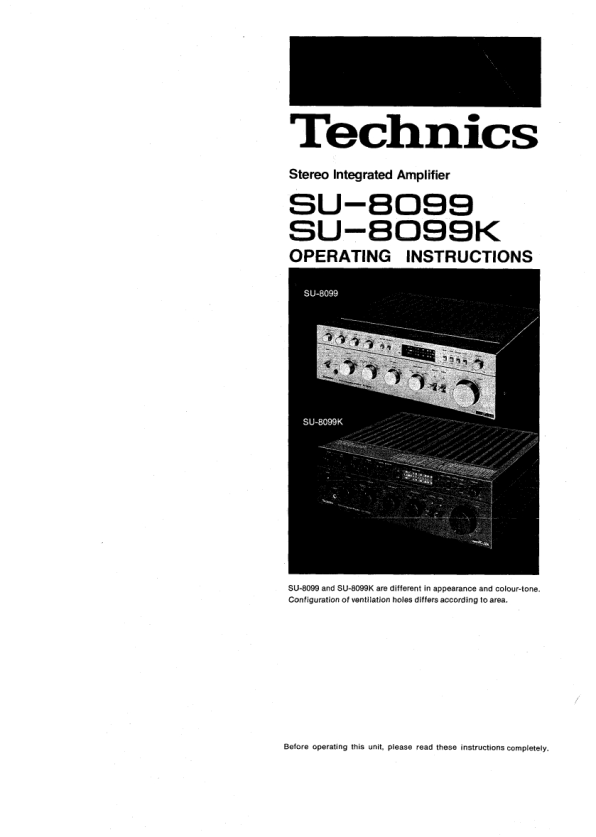 Technics

Stereo Integrated Amplifier

SU-8099
SU-8099K

OPERATING INSTRUCTIONS

SU-8099

SU-8099K

SU-8099 and SU-8099K are different in appearance and colour-tone. Configuration of ventilation holes differs according to area.

Before operating this unit, please read these instructions completely.